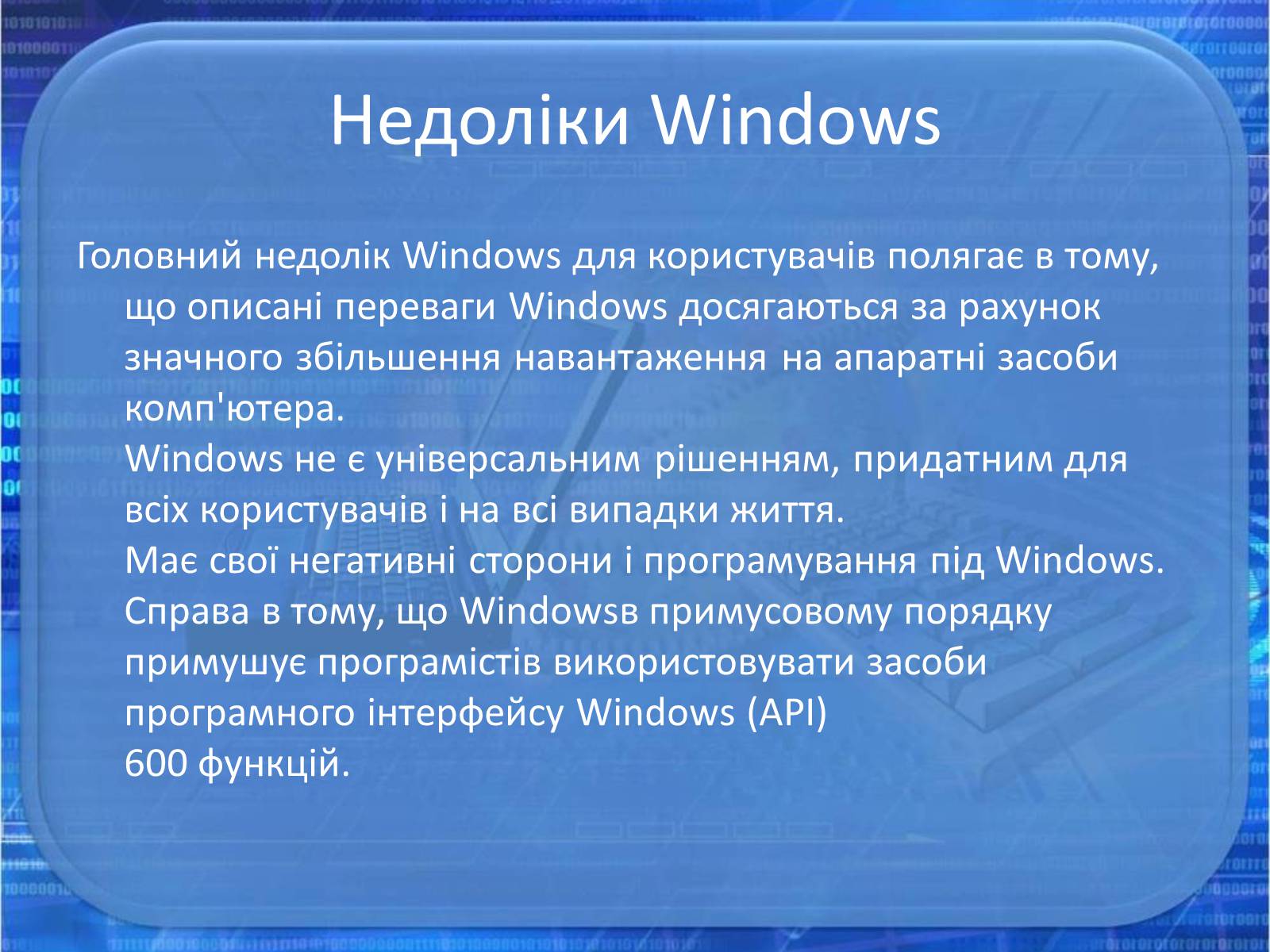 Недоліки Windows

Головний недолік Windows для користувачів полягає в тому, що описані переваги Windows досягаються за рахунок значного збільшення навантаження на апаратні засоби комп'ютера.
Windows не є універсальним рішенням, придатним для всіх користувачів і на всі випадки життя.
Має свої негативні сторони і програмування під Windows. Справа в тому, що Windowsв примусовому порядку примушує програмістів використовувати засоби програмного інтерфейсу Windows (API)
600 функцій.